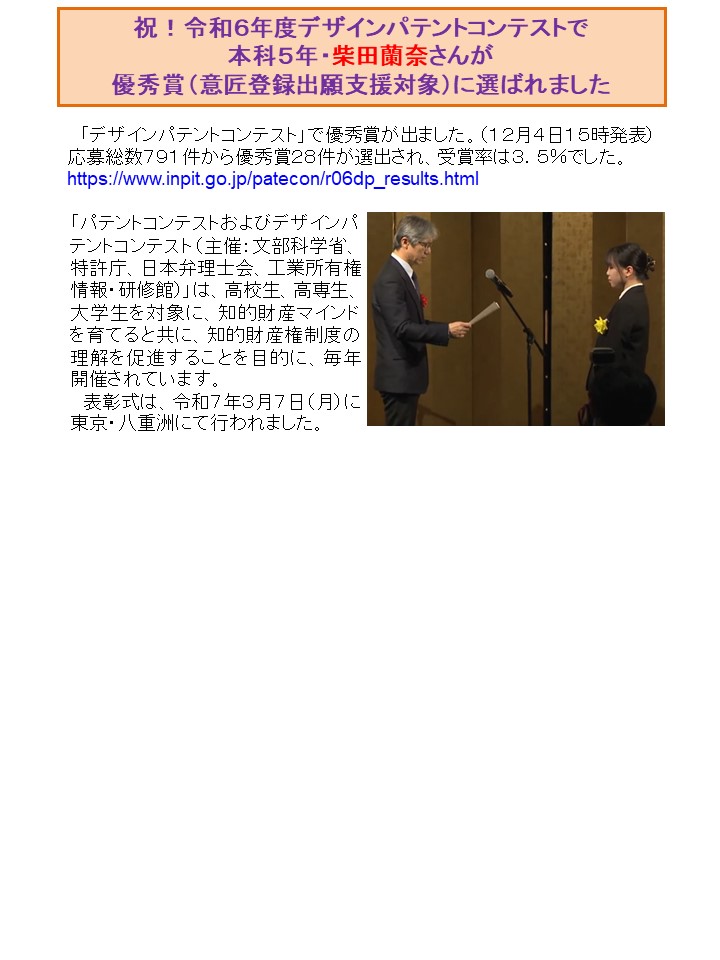 祝！令和6年度デザインパテントコンテストで
本科5年・柴田蘭奈さんが
優秀賞（意匠登録出願支援対象）に選ばれました

「デザインパテントコンテスト」で優秀賞が出ました。（12月4日15時発表）応募総数791件から優秀賞28件が選出され、受賞率は3．5%でした。
https://www.inpit.go.jp/patecon/r06dp_results.html

「パテントコンテストおよびデザインパテントコンテスト（主催：文部科学省、特許庁、日本弁理士会、工業所有権情報・研修館）」は、高校生、高専生、大学生を対象に、知的財産マインドを育てると共に、知的財産権制度の理解を促進することを目的に、毎年開催されています。
表彰式は、令和7年3月7日（月）に東京・八重洲にて行われました。